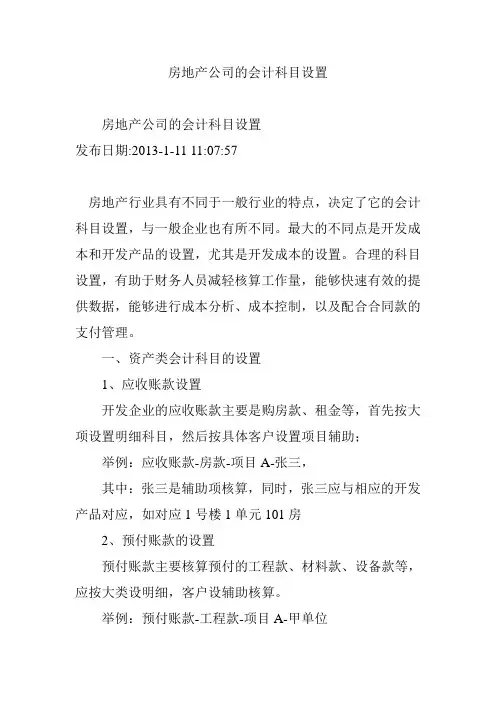 房地产公司的会计科目设置

房地产公司的会计科目设置
发布日期:2013-1-11 11:07:57

房地产行业具有不同于一般行业的特点，决定了它的会计科目设置，与一般企业也有所不同。最大的不同点是开发成本和开发产品的设置，尤其是开发成本的设置。合理的科目设置，有助于财务人员减轻核算工作量，能够快速有效的提供数据，能够进行成本分析、成本控制，以及配合合同款的支付管理。

一、资产类会计科目的设置

1、应收账款设置

开发企业的应收账款主要是购房款、租金等，首先按大项设置明细科目，然后按具体客户设置项目辅助；

举例：应收账款-房款-项目 A-张三，

其中：张三是辅助项核算，同时，张三应与相应的开发产品对应，如对应 1 号楼 1 单元 101 房

2、预付账款的设置

预付账款主要核算预付的工程款、材料款、设备款等，应按大类设明细，客户设辅助核算。

举例：预付账款-工程款-项目 A-甲单位